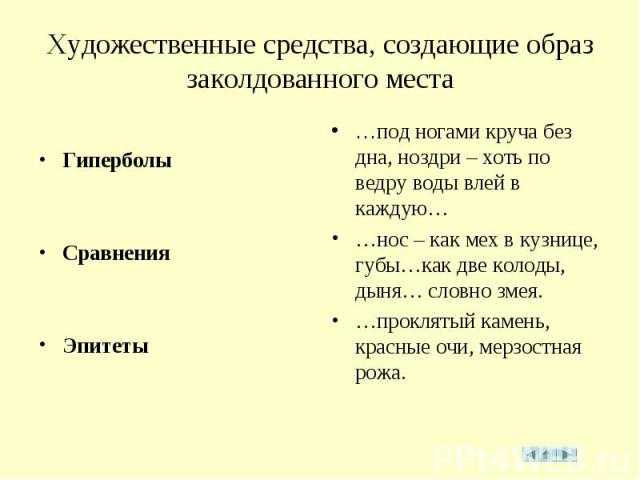 Художественные средства, создающие образ заколдованного места

• Гиперболы

• Сравнения

• Эпитеты

• …под ногами круча без дна, ноздри – хоть по ведру воды влей в каждую…

• …нос – как мех в кузнице, губы…как две колоды, дыня… словно змея.

• …проклятый камень, красные очи, мерзостная рожа.

PPt4WEB.ru